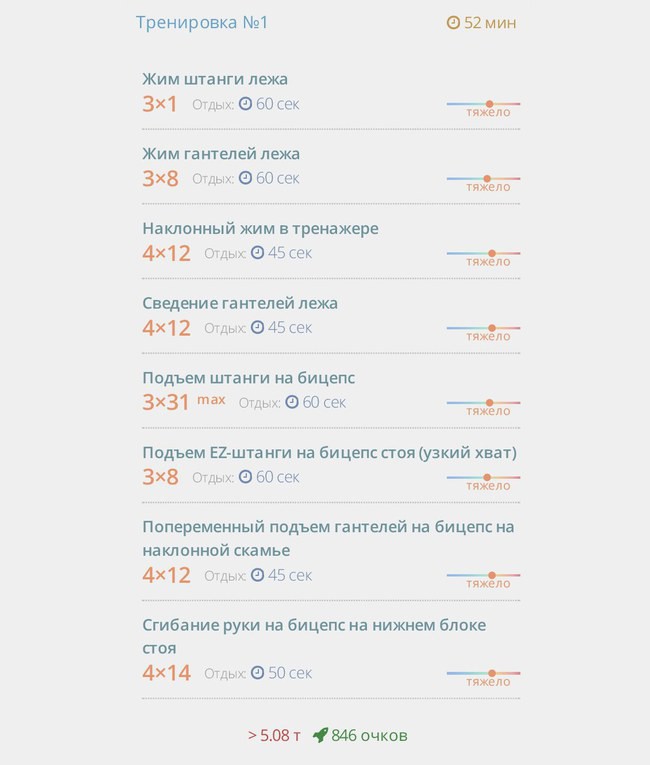 Тренировка №1
52 мин

Жим штанги лежа
3×1 Отдых: 60 сек
тяжело

Жим гантелей лежа
3×8 Отдых: 60 сек
тяжело

Наклонный жим в тренажере
4×12 Отдых: 45 сек
тяжело

Сведение гантелей лежа
4×12 Отдых: 45 сек
тяжело

Подъем штанги на бицепс
3×31 max Отдых: 60 сек
тяжело

Подъем EZ-штанги на бицепс стоя (узкий хват)
3×8 Отдых: 60 сек
тяжело

Попеременный подъем гантелей на бицепс на наклонной скамье
4×12 Отдых: 45 сек
тяжело

Сгибание руки на бицепс на нижнем блоке стоя
4×14 Отдых: 50 сек
тяжело

> 5.08 т 846 очков